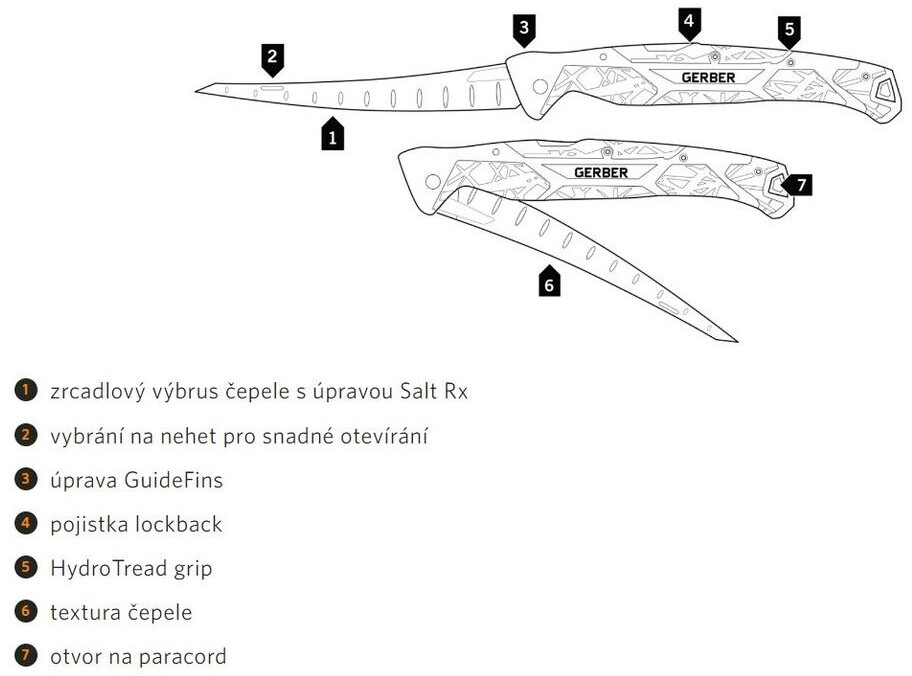 2
3
4
5
GERBER
1
GERBER
7
6

1 zrcadlový výbrus čepele s úpravou Salt Rx

2 vybrání na nehet pro snadné otevírání

3 úprava GuideFins

4 pojistka lockback

5 HydroTread grip

6 textura čepele

7 otvor na paracord